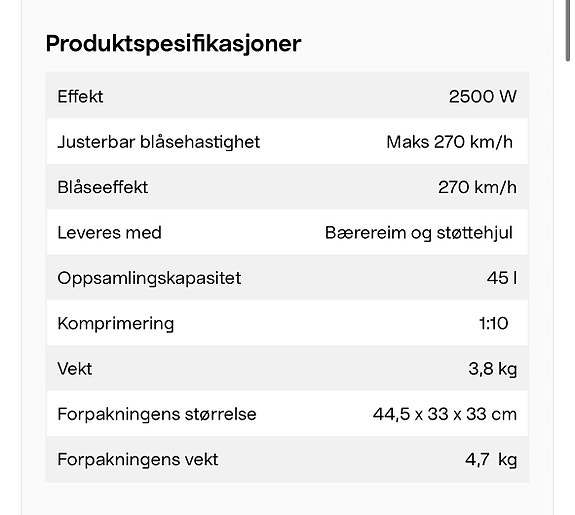 Produktspesifikasjoner

| | |
|---|---|
| Effekt | 2500 W |
| Justerbar blåsehastighet | Maks 270 km/h |
| Blåseeffekt | 270 km/h |
| Leveres med | Bærereim og støttehjul |
| Oppsamlingskapasitet | 45 l |
| Komprimering | 1:10 |
| Vekt | 3,8 kg |
| Forpakningens størrelse | 44,5 x 33 x 33 cm |
| Forpakningens vekt | 4,7 kg |